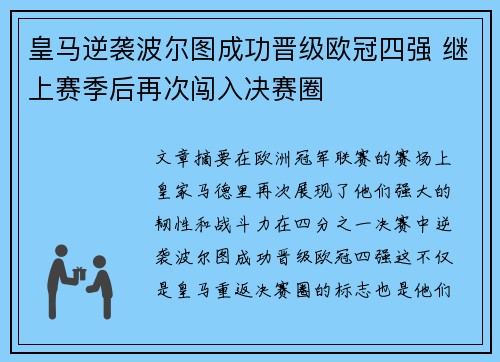 皇马逆袭波尔图成功晋级欧冠四强 继上赛季后再次闯入决赛圈

文章摘要在欧洲冠军联赛的赛场上皇家马德里再次展现了他们强大的韧性和战斗力在四分之一决赛中逆袭波尔图成功晋级欧冠四强这不仅是皇马重返决赛圈的标志也是他们